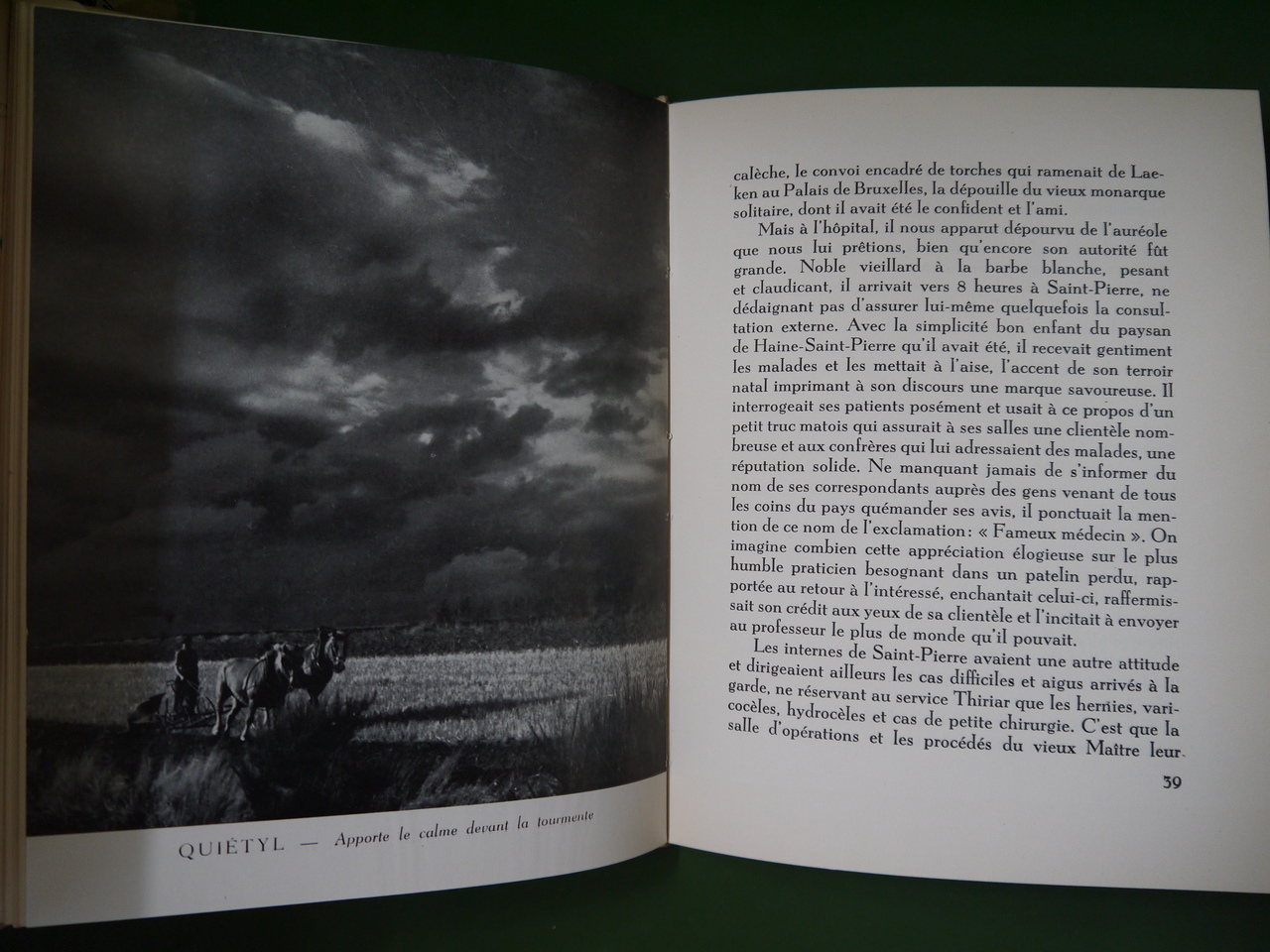 QUIÉTYL — Apporte le calme devant la tourmente

calèche, le convoi encadré de torches qui ramenait de Laeken au Palais de Bruxelles, la dépouille du vieux monarque solitaire, dont il avait été le confident et l'ami.

Mais à l'hôpital, il nous apparut dépourvu de l'auréole que nous lui prêtions, bien qu'encore son autorité fût grande. Noble vieillard à la barbe blanche, pesant et claudicant, il arrivait vers 8 heures à Saint-Pierre, ne dédaignant pas d'assurer lui-même quelquefois la consultation externe. Avec la simplicité bon enfant du paysan de Haine-Saint-Pierre qu'il avait été, il recevait gentiment les malades et les mettait à l'aise, l'accent de son terroir natal imprimant à son discours une marque savoureuse. Il interrogeait ses patients posément et usait à ce propos d'un petit truc matois qui assurait à ses salles une clientèle nombreuse et aux confrères qui lui adressaient des malades, une réputation solide. Ne manquant jamais de s'informer du nom de ses correspondants auprès des gens venant de tous les coins du pays quémander ses avis, il ponctuait la mention de ce nom de l'exclamation: « Fameux médecin ». On imagine combien cette appréciation élogieuse sur le plus humble praticien besognant dans un patelin perdu, rapportée au retour à l'intéressé, enchantait celui-ci, raffermissait son crédit aux yeux de sa clientèle et l'incitait à envoyer au professeur le plus de monde qu'il pouvait.

Les internes de Saint-Pierre avaient une autre attitude et dirigeaient ailleurs les cas difficiles et aigus arrivés à la garde, ne réservant au service Thiriar que les hernies, varicocèles, hydrocèles et cas de petite chirurgie. C'est que la salle d'opérations et les procédés du vieux Maître leur

39